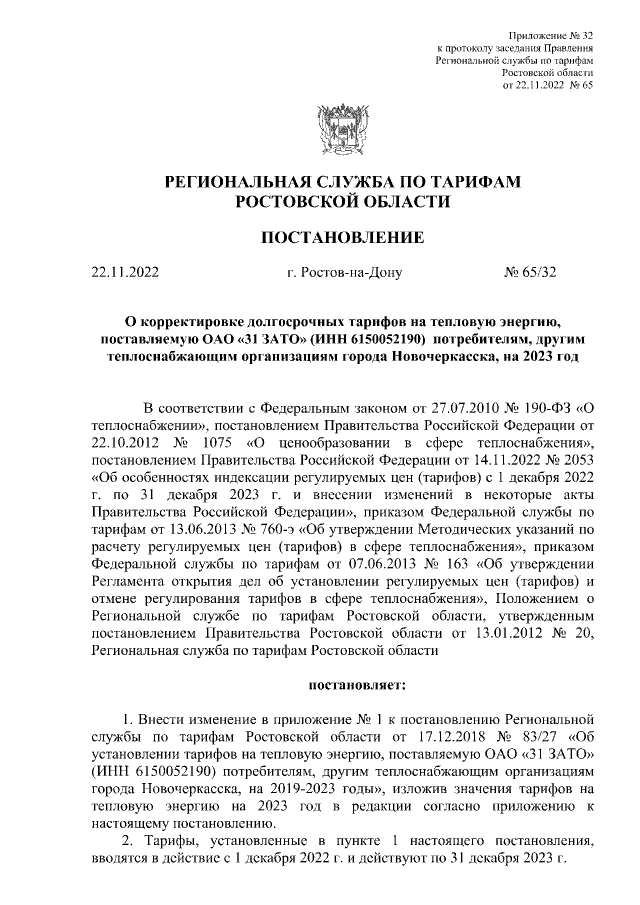 Приложение № 32
к протоколу заседания Правления
Региональной службы по тарифам
Ростовской области
от 22.11.2022 № 65

РЕГИОНАЛЬНАЯ СЛУЖБА ПО ТАРИФАМ
РОСТОВСКОЙ ОБЛАСТИ

ПОСТАНОВЛЕНИЕ

22.11.2022 г. Ростов-на-Дону № 65/32

О корректировке долгосрочных тарифов на тепловую энергию, поставляемую ОАО «31 ЗАТО» (ИНН 6150052190) потребителям, другим теплоснабжающим организациям города Новочеркасска, на 2023 год

В соответствии с Федеральным законом от 27.07.2010 № 190-ФЗ «О теплоснабжении», постановлением Правительства Российской Федерации от 22.10.2012 № 1075 «О ценообразовании в сфере теплоснабжения», постановлением Правительства Российской Федерации от 14.11.2022 № 2053 «Об особенностях индексации регулируемых цен (тарифов) с 1 декабря 2022 г. по 31 декабря 2023 г. и внесении изменений в некоторые акты Правительства Российской Федерации», приказом Федеральной службы по тарифам от 13.06.2013 № 760-э «Об утверждении Методических указаний по расчету регулируемых цен (тарифов) в сфере теплоснабжения», приказом Федеральной службы по тарифам от 07.06.2013 № 163 «Об утверждении Регламента открытия дел об установлении регулируемых цен (тарифов) и отмене регулирования тарифов в сфере теплоснабжения», Положением о Региональной службе по тарифам Ростовской области, утвержденным постановлением Правительства Ростовской области от 13.01.2012 № 20, Региональная служба по тарифам Ростовской области

постановляет:

1. Внести изменение в приложение № 1 к постановлению Региональной службы по тарифам Ростовской области от 17.12.2018 № 83/27 «Об установлении тарифов на тепловую энергию, поставляемую ОАО «31 ЗАТО» (ИНН 6150052190) потребителям, другим теплоснабжающим организациям города Новочеркасска, на 2019-2023 годы», изложив значения тарифов на тепловую энергию на 2023 год в редакции согласно приложению к настоящему постановлению.

2. Тарифы, установленные в пункте 1 настоящего постановления, вводятся в действие с 1 декабря 2022 г. и действуют по 31 декабря 2023 г.